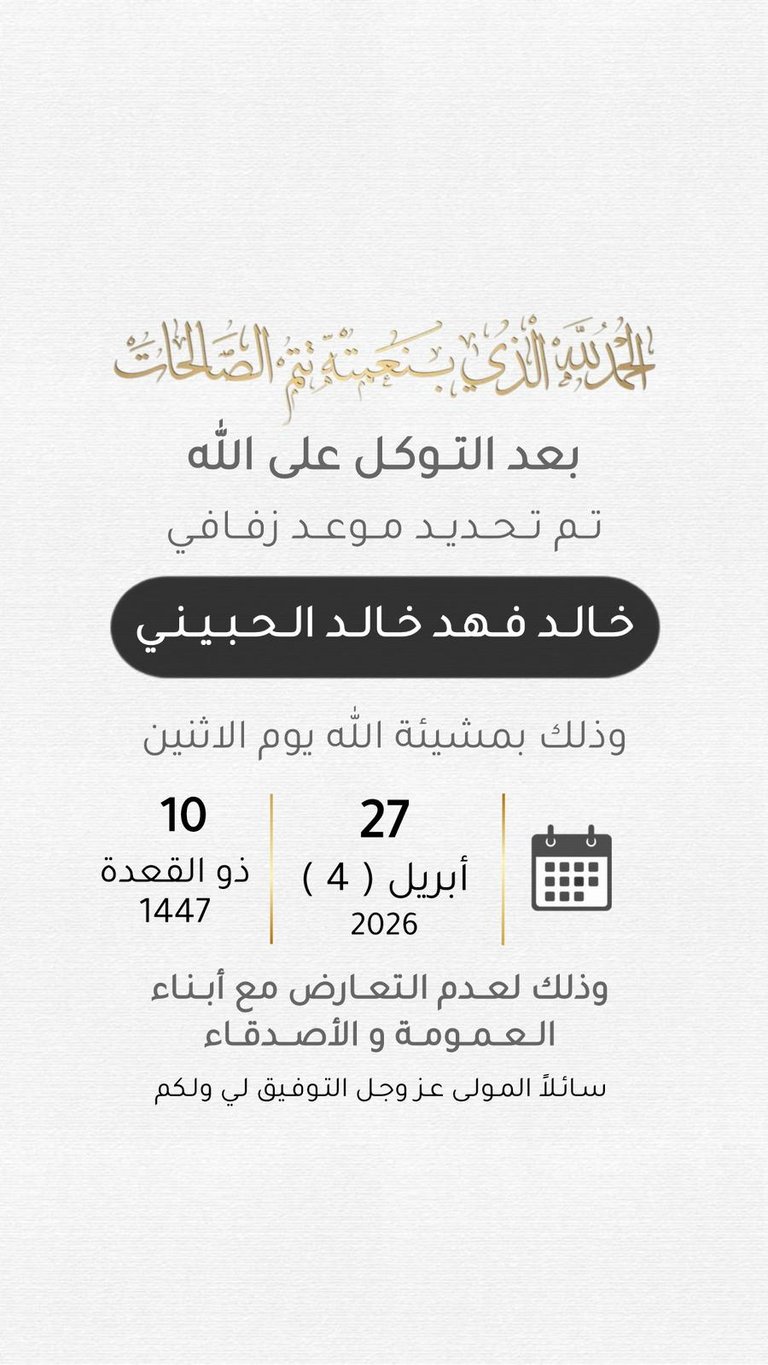 الحمد لله الذي بنعمته تتم الصالحات

بعد التوكل على الله

تم تحديد موعد زفافي

خالد فهد خالد الحبيني

وذلك بمشيئة الله يوم الاثنين

27
أبريل ( 4 )
2026

10
ذو القعدة
1447

وذلك لعدم التعارض مع أبناء العمومة و الأصدقاء

سائلاً المولى عز وجل التوفيق لي ولكم